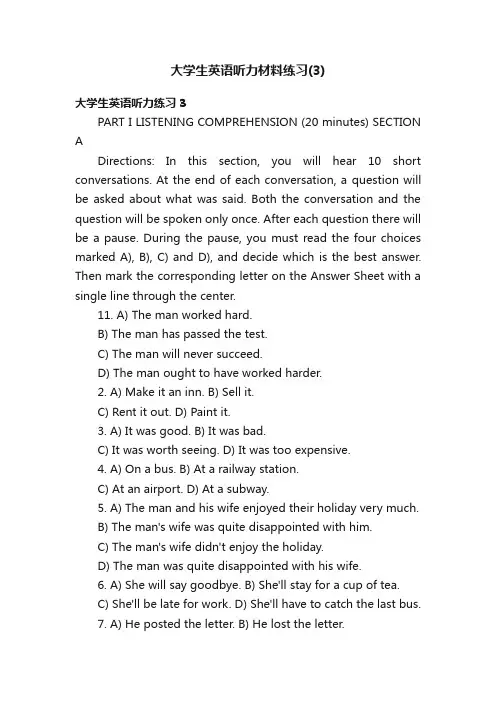 大学生英语听力材料练习(3)

大学生英语听力练习 3

PART I LISTENING COMPREHENSION (20 minutes) SECTION A

Directions: In this section, you will hear 10 short conversations. At the end of each conversation, a question will be asked about what was said. Both the conversation and the question will be spoken only once. After each question there will be a pause. During the pause, you must read the four choices marked A), B), C) and D), and decide which is the best answer. Then mark the corresponding letter on the Answer Sheet with a single line through the center.

11. A) The man worked hard.
B) The man has passed the test.
C) The man will never succeed.
D) The man ought to have worked harder.
2. A) Make it an inn. B) Sell it.
C) Rent it out. D) Paint it.
3. A) It was good. B) It was bad.
C) It was worth seeing. D) It was too expensive.
4. A) On a bus. B) At a railway station.
C) At an airport. D) At a subway.
5. A) The man and his wife enjoyed their holiday very much.
B) The man's wife was quite disappointed with him.
C) The man's wife didn't enjoy the holiday.
D) The man was quite disappointed with his wife.
6. A) She will say goodbye. B) She'll stay for a cup of tea.
C) She'll be late for work. D) She'll have to catch the last bus.
7. A) He posted the letter. B) He lost the letter.